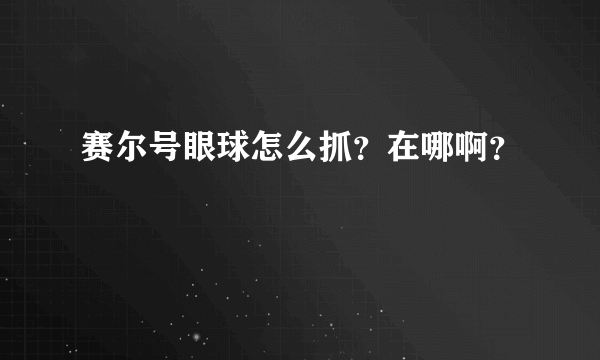 赛尔号眼球怎么抓？在哪啊？